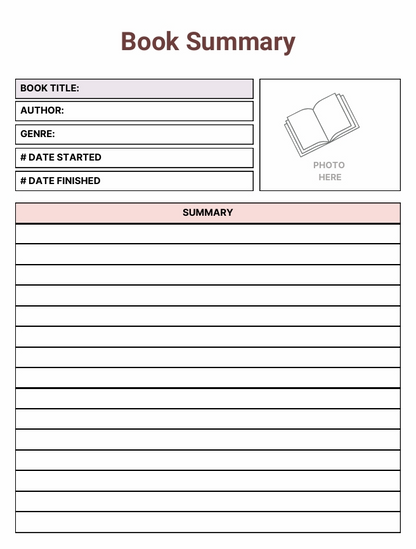 Book Summary

BOOK TITLE:

AUTHOR:

GENRE:

# DATE STARTED

# DATE FINISHED

PHOTO HERE

SUMMARY